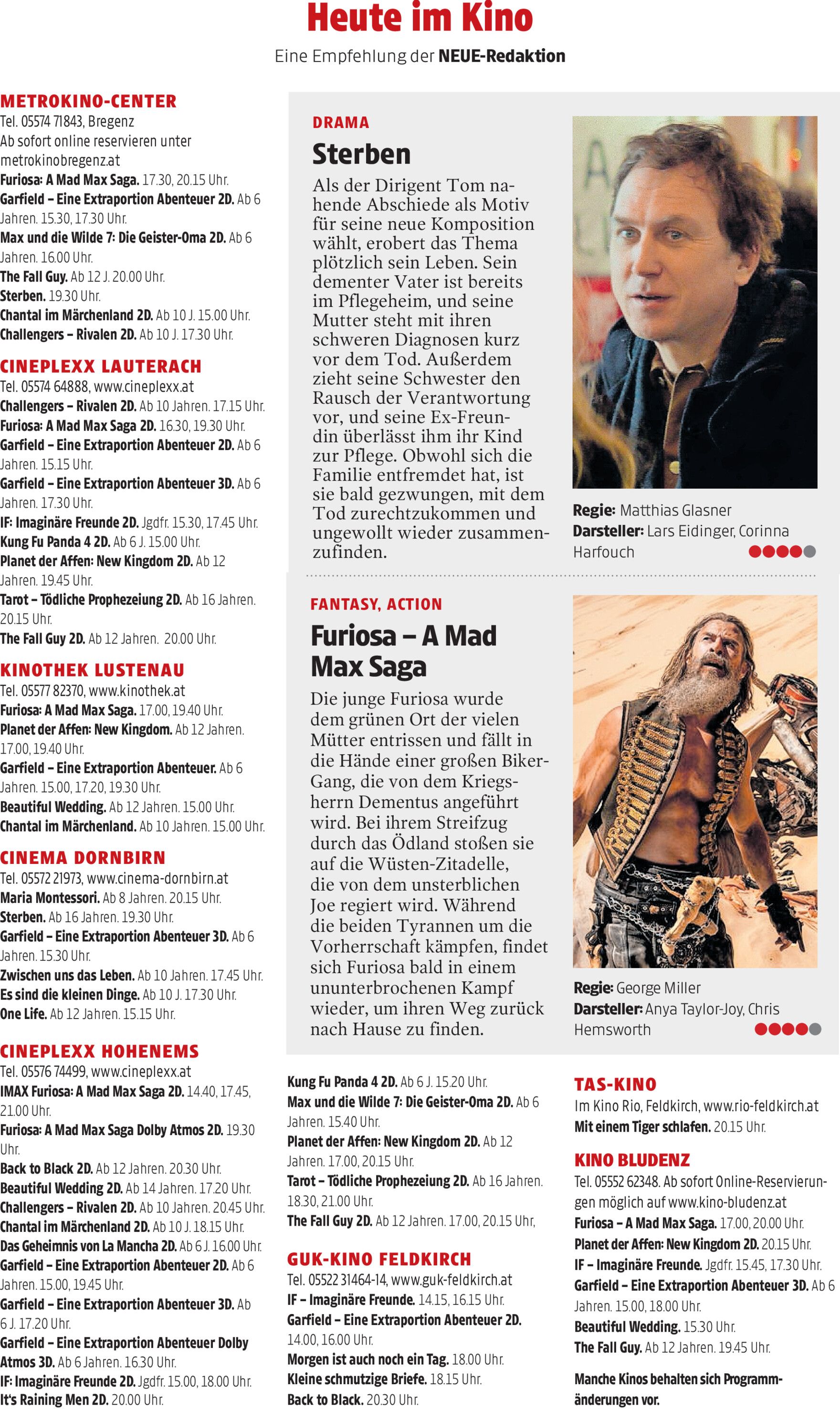 Heute im Kino

Eine Empfehlung der NEUE-Redaktion

METROKINO-CENTER
Tel. 05574 71843, Bregenz
Ab sofort online reservieren unter metrokinobregenz.at
Furiosa: A Mad Max Saga. 17.30, 20.15 Uhr.
Garfield – Eine Extraportion Abenteuer 2D. Ab 6 Jahren. 15.30, 17.30 Uhr.
Max und die Wilde 7: Die Geister-Oma 2D. Ab 6 Jahren. 16.00 Uhr.
The Fall Guy. Ab 12 J. 20.00 Uhr.
Sterben. 19.30 Uhr.
Chantal im Märchenland 2D. Ab 10 J. 15.00 Uhr.
Challengers – Rivalen 2D. Ab 10 J. 17.30 Uhr.

CINEPLEXX LAUTERACH
Tel. 05574 64888, www.cineplexx.at
Challengers – Rivalen 2D. Ab 10 Jahren. 17.15 Uhr.
Furiosa: A Mad Max Saga 2D. 16.30, 19.30 Uhr.
Garfield – Eine Extraportion Abenteuer 2D. Ab 6 Jahren. 15.15 Uhr.
Garfield – Eine Extraportion Abenteuer 3D. Ab 6 Jahren. 17.30 Uhr.
IF: Imaginäre Freunde 2D. Jgdfr. 15.30, 17.45 Uhr.
Kung Fu Panda 4 2D. Ab 6 J. 15.00 Uhr.
Planet der Affen: New Kingdom 2D. Ab 12 Jahren. 19.45 Uhr.
Tarot – Tödliche Prophezeiung 2D. Ab 16 Jahren. 20.15 Uhr.
The Fall Guy 2D. Ab 12 Jahren. 20.00 Uhr.

KINOTHEK LUSTENAU
Tel. 05577 82370, www.kinothek.at
Furiosa: A Mad Max Saga. 17.00, 19.40 Uhr.
Planet der Affen: New Kingdom. Ab 12 Jahren. 17.00, 19.40 Uhr.
Garfield – Eine Extraportion Abenteuer. Ab 6 Jahren. 15.00, 17.20, 19.30 Uhr.
Beautiful Wedding. Ab 12 Jahren. 15.00 Uhr.
Chantal im Märchenland. Ab 10 Jahren. 15.00 Uhr.

CINEMA DORNBIRN
Tel. 05572 21973, www.cinema-dornbirn.at
Maria Montessori. Ab 8 Jahren. 20.15 Uhr.
Sterben. Ab 16 Jahren. 19.30 Uhr.
Garfield – Eine Extraportion Abenteuer 3D. Ab 6 Jahren. 15.30 Uhr.
Zwischen uns das Leben. Ab 10 Jahren. 17.45 Uhr.
Es sind die kleinen Dinge. Ab 10 J. 17.30 Uhr.
One Life. Ab 12 Jahren. 15.15 Uhr.

CINEPLEXX HOHENEMS
Tel. 05576 74499, www.cineplexx.at
IMAX Furiosa: A Mad Max Saga 2D. 14.40, 17.45, 21.00 Uhr.
Furiosa: A Mad Max Saga Dolby Atmos 2D. 19.30 Uhr.
Back to Black 2D. Ab 12 Jahren. 20.30 Uhr.
Beautiful Wedding 2D. Ab 14 Jahren. 17.20 Uhr.
Challengers – Rivalen 2D. Ab 10 Jahren. 20.45 Uhr.
Chantal im Märchenland 2D. Ab 10 J. 18.15 Uhr.
Das Geheimnis von La Mancha 2D. Ab 6 J. 16.00 Uhr.
Garfield – Eine Extraportion Abenteuer 2D. Ab 6 Jahren. 15.00, 19.45 Uhr.
Garfield – Eine Extraportion Abenteuer 3D. Ab 6 J. 17.20 Uhr.
Garfield – Eine Extraportion Abenteuer Dolby Atmos 3D. Ab 6 Jahren. 16.30 Uhr.
IF: Imaginäre Freunde 2D. Jgdfr. 15.00, 18.00 Uhr.
It's Raining Men 2D. 20.00 Uhr.

DRAMA
Sterben
Als der Dirigent Tom nahende Abschiede als Motiv für seine neue Komposition wählt, erobert das Thema plötzlich sein Leben. Sein dementer Vater ist bereits im Pflegeheim, und seine Mutter steht mit ihren schweren Diagnosen kurz vor dem Tod. Außerdem zieht seine Schwester den Rausch der Verantwortung vor, und seine Ex-Freundin überlässt ihm ihr Kind zur Pflege. Obwohl sich die Familie entfremdet hat, ist sie bald gezwungen, mit dem Tod zurechtzukommen und ungewollt wieder zusammenzufinden.

Regie: Matthias Glasner
Darsteller: Lars Eidinger, Corinna Harfouch

FANTASY, ACTION
Furiosa – A Mad Max Saga
Die junge Furiosa wurde dem grünen Ort der vielen Mütter entrissen und fällt in die Hände einer großen Biker-Gang, die von dem Kriegsherrn Dementus angeführt wird. Bei ihrem Streifzug durch das Ödland stoßen sie auf die Wüsten-Zitadelle, die von dem unsterblichen Joe regiert wird. Während die beiden Tyrannen um die Vorherrschaft kämpfen, findet sich Furiosa bald in einem ununterbrochenen Kampf wieder, um ihren Weg zurück nach Hause zu finden.

Regie: George Miller
Darsteller: Anya Taylor-Joy, Chris Hemsworth

Kung Fu Panda 4 2D. Ab 6 J. 15.20 Uhr.
Max und die Wilde 7: Die Geister-Oma 2D. Ab 6 Jahren. 15.40 Uhr.
Planet der Affen: New Kingdom 2D. Ab 12 Jahren. 17.00, 20.15 Uhr.
Tarot – Tödliche Prophezeiung 2D. Ab 16 Jahren. 18.30, 21.00 Uhr.
The Fall Guy 2D. Ab 12 Jahren. 17.00, 20.15 Uhr,

GUK-KINO FELDKIRCH
Tel. 05522 31464-14, www.guk-feldkirch.at
IF – Imaginäre Freunde. 14.15, 16.15 Uhr.
Garfield – Eine Extraportion Abenteuer 2D. 14.00, 16.00 Uhr.
Morgen ist auch noch ein Tag. 18.00 Uhr.
Kleine schmutzige Briefe. 18.15 Uhr.
Back to Black. 20.30 Uhr.

TAS-KINO
Im Kino Rio, Feldkirch, www.rio-feldkirch.at
Mit einem Tiger schlafen. 20.15 Uhr.

KINO BLUDENZ
Tel. 05552 62348. Ab sofort Online-Reservierungen möglich auf www.kino-bludenz.at
Furiosa – A Mad Max Saga. 17.00, 20.00 Uhr.
Planet der Affen: New Kingdom 2D. 20.15 Uhr.
IF – Imaginäre Freunde. Jgdfr. 15.45, 17.30 Uhr.
Garfield – Eine Extraportion Abenteuer 3D. Ab 6 Jahren. 15.00, 18.00 Uhr.
Beautiful Wedding. 15.30 Uhr.
The Fall Guy. Ab 12 Jahren. 19.45 Uhr.

Manche Kinos behalten sich Programmänderungen vor.